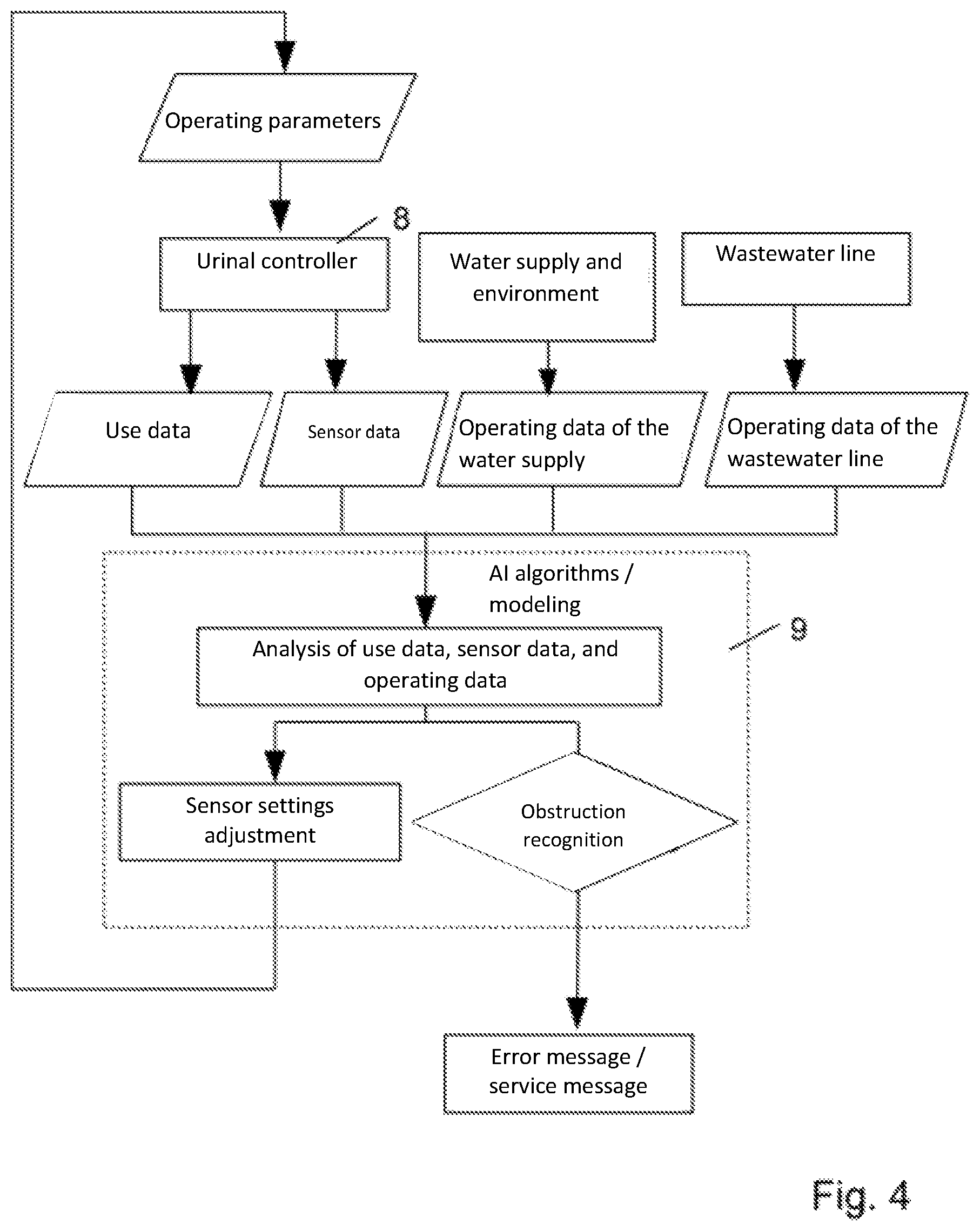 Operating parameters

8

Urinal controller

Water supply and environment

Wastewater line

Use data

Sensor data

Operating data of the water supply

Operating data of the wastewater line

AI algorithms / modeling

9

Analysis of use data, sensor data, and operating data

Sensor settings adjustment

Obstruction recognition

Error message / service message

Fig. 4